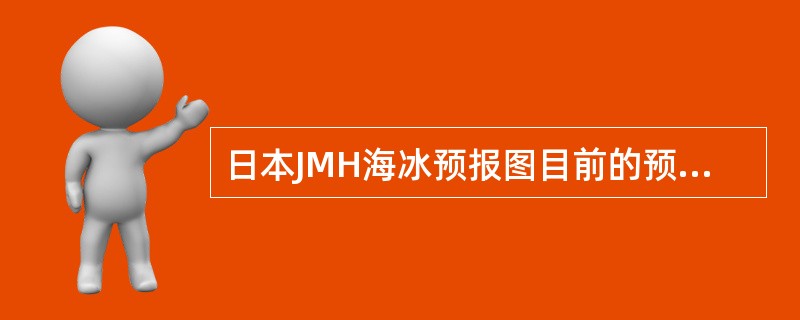 日本JMH海冰预报图目前的预...